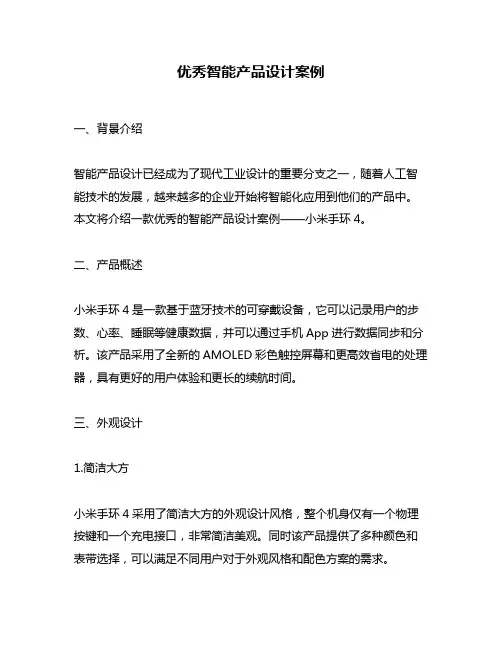 优秀智能产品设计案例

一、背景介绍

智能产品设计已经成为了现代工业设计的重要分支之一，随着人工智能技术的发展，越来越多的企业开始将智能化应用到他们的产品中。本文将介绍一款优秀的智能产品设计案例——小米手环 4。

二、产品概述

小米手环 4 是一款基于蓝牙技术的可穿戴设备，它可以记录用户的步数、心率、睡眠等健康数据，并可以通过手机 App 进行数据同步和分析。该产品采用了全新的 AMOLED 彩色触控屏幕和更高效省电的处理器，具有更好的用户体验和更长的续航时间。

三、外观设计

1.简洁大方

小米手环 4 采用了简洁大方的外观设计风格，整个机身仅有一个物理按键和一个充电接口，非常简洁美观。同时该产品提供了多种颜色和表带选择，可以满足不同用户对于外观风格和配色方案的需求。